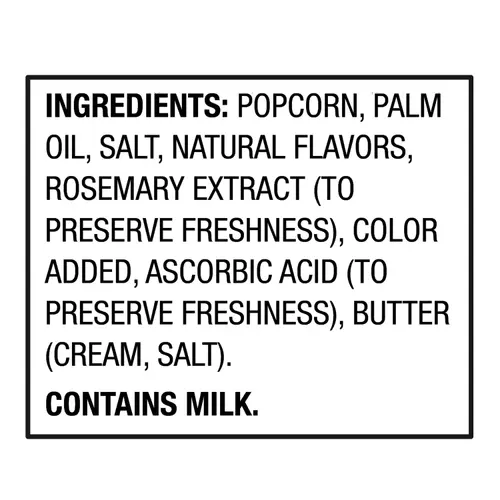 INGREDIENTS: POPCORN, PALM OIL, SALT, NATURAL FLAVORS, ROSEMARY EXTRACT (TO PRESERVE FRESHNESS), COLOR ADDED, ASCORBIC ACID (TO PRESERVE FRESHNESS), BUTTER (CREAM, SALT).

CONTAINS MILK.